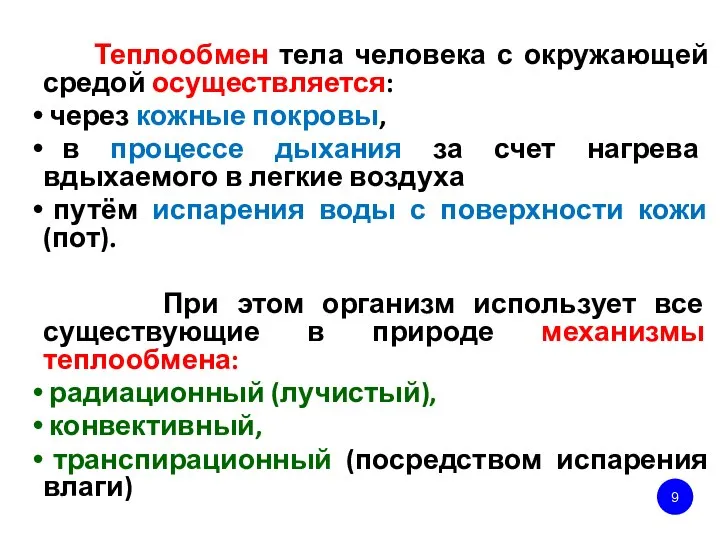 Теплообмен тела человека с окружающей средой осуществляется:

• через кожные покровы,

• в процессе дыхания за счет нагрева вдыхаемого в легкие воздуха

• путём испарения воды с поверхности кожи (пот).

При этом организм использует все существующие в природе механизмы теплообмена:

• радиационный (лучистый),

• конвективный,

• транспирационный (посредством испарения влаги)

9